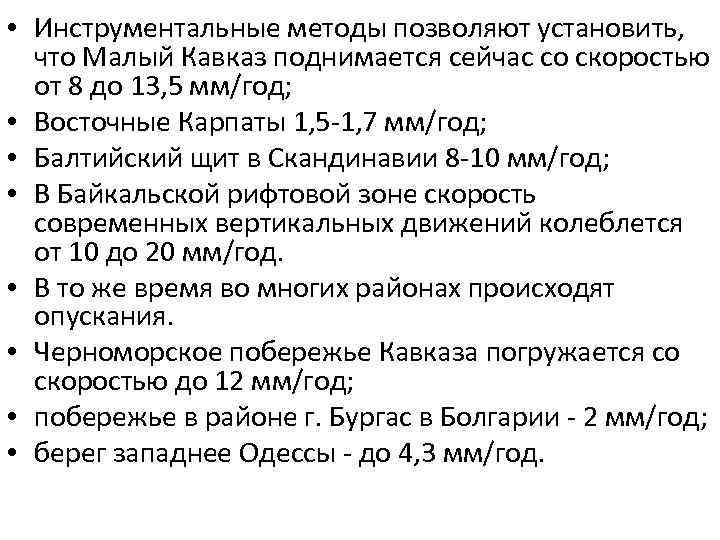 • Инструментальные методы позволяют установить, что Малый Кавказ поднимается сейчас со скоростью от 8 до 13,5 мм/год;
• Восточные Карпаты 1,5-1,7 мм/год;
• Балтийский щит в Скандинавии 8-10 мм/год;
• В Байкальской рифтовой зоне скорость современных вертикальных движений колеблется от 10 до 20 мм/год.
• В то же время во многих районах происходят опускания.
• Черноморское побережье Кавказа погружается со скоростью до 12 мм/год;
• побережье в районе г. Бургас в Болгарии - 2 мм/год;
• берег западнее Одессы - до 4,3 мм/год.